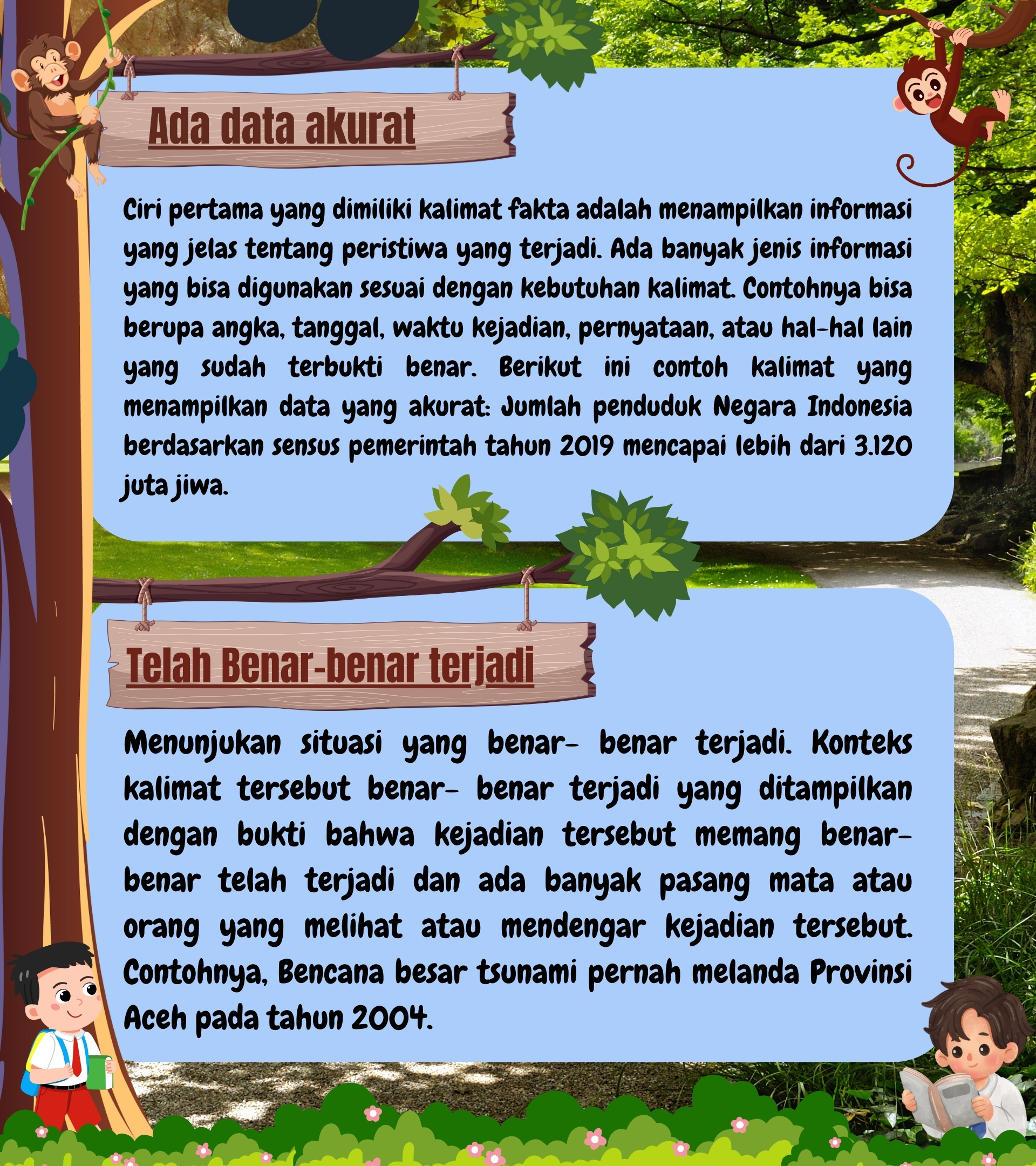 Ada data akurat

Ciri pertama yang dimiliki kalimat fakta adalah menampilkan informasi yang jelas tentang peristiwa yang terjadi. Ada banyak jenis informasi yang bisa digunakan sesuai dengan kebutuhan kalimat. Contohnya bisa berupa angka, tanggal, waktu kejadian, pernyataan, atau hal-hal lain yang sudah terbukti benar. Berikut ini contoh kalimat yang menampilkan data yang akurat: Jumlah penduduk Negara Indonesia berdasarkan sensus pemerintah tahun 2019 mencapai lebih dari 3.120 juta jiwa.

Telah Benar-benar terjadi

Menunjukan situasi yang benar- benar terjadi. Konteks kalimat tersebut benar- benar terjadi yang ditampilkan dengan bukti bahwa kejadian tersebut memang benar-benar telah terjadi dan ada banyak pasang mata atau orang yang melihat atau mendengar kejadian tersebut. Contohnya, Bencana besar tsunami pernah melanda Provinsi Aceh pada tahun 2004.